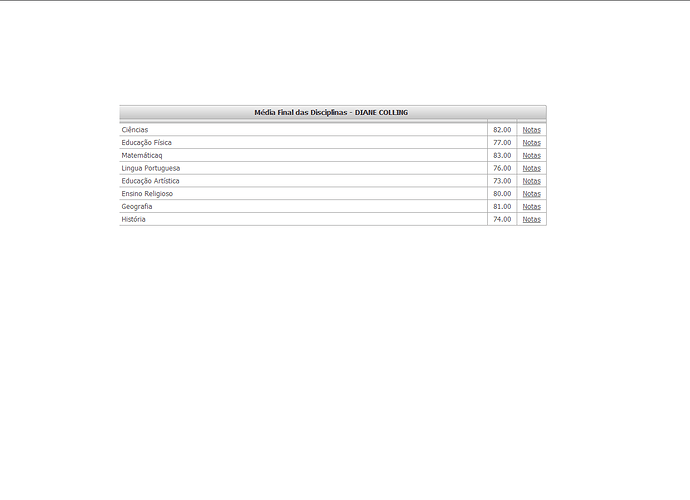 | Média Final das Disciplinas - DIANE COLLING | | |
|---|---|---|
| Ciências | 82.00 | Notas |
| Educação Física | 77.00 | Notas |
| Matemáticaq | 83.00 | Notas |
| Lingua Portuguesa | 76.00 | Notas |
| Educação Artística | 73.00 | Notas |
| Ensino Religioso | 80.00 | Notas |
| Geografia | 81.00 | Notas |
| História | 74.00 | Notas |